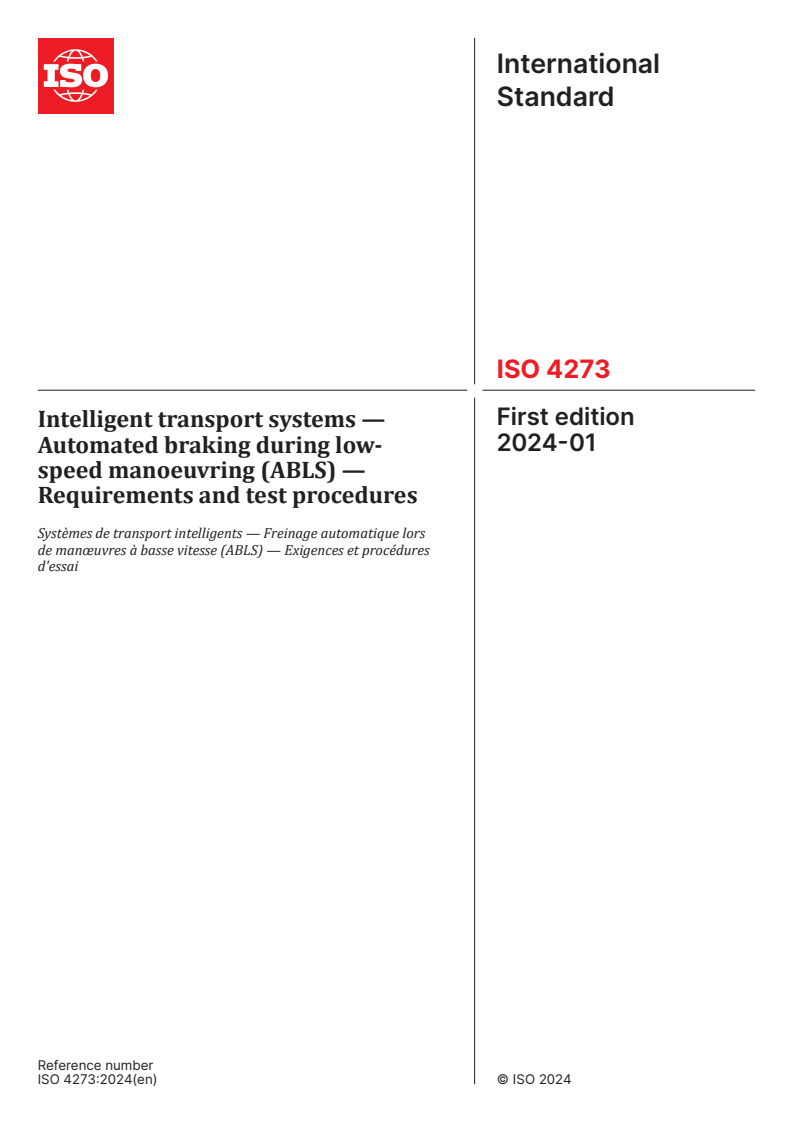 ISO

International Standard

ISO 4273

Intelligent transport systems — Automated braking during low-speed manoeuvring (ABLS) — Requirements and test procedures

Systèmes de transport intelligents — Freinage automatique lors de manœuvres à basse vitesse (ABLS) — Exigences et procédures d'essai

First edition 2024-01

Reference number
ISO 4273:2024(en)

© ISO 2024